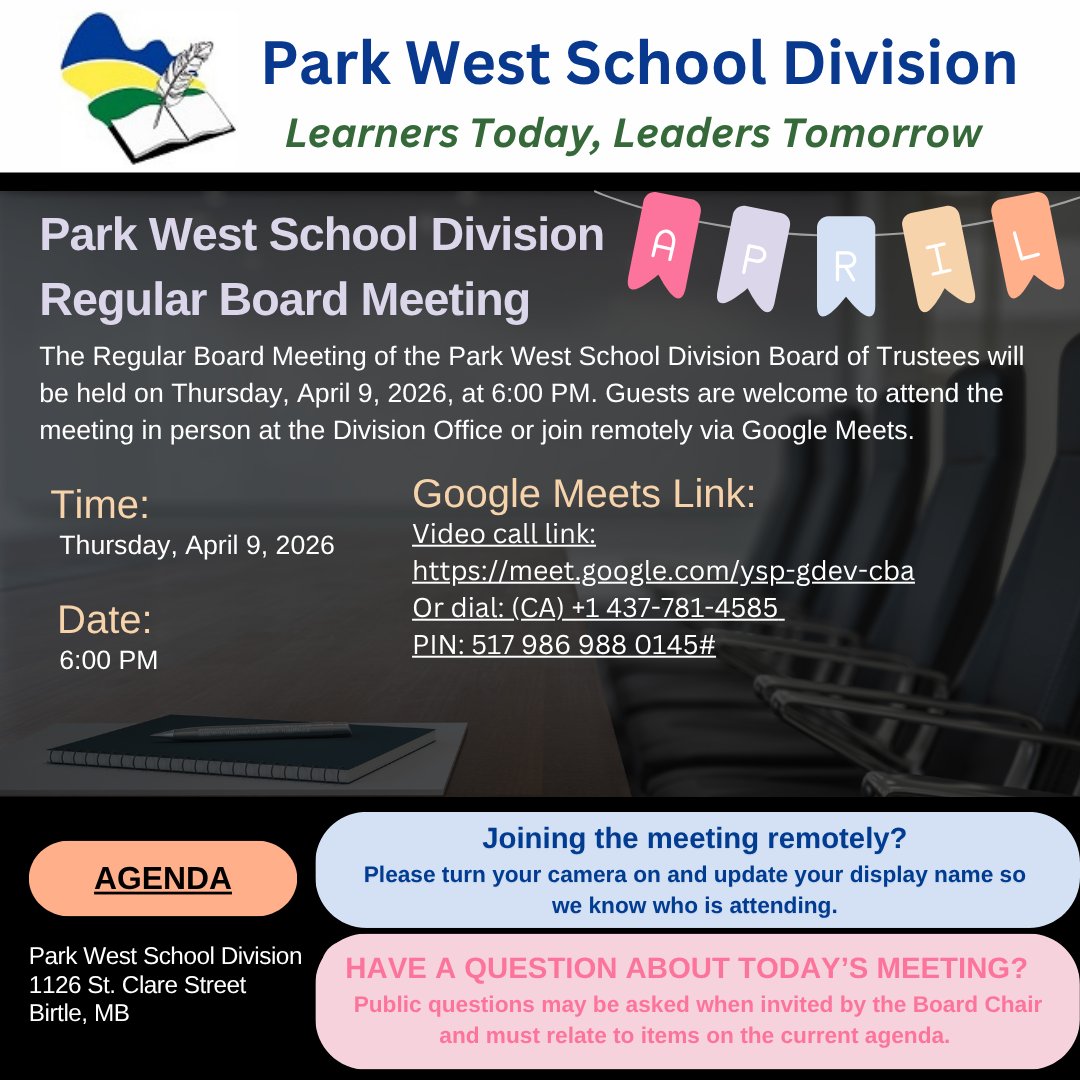 Park West School Division
Learners Today, Leaders Tomorrow

Park West School Division Regular Board Meeting

A P R I L

The Regular Board Meeting of the Park West School Division Board of Trustees will be held on Thursday, April 9, 2026, at 6:00 PM. Guests are welcome to attend the meeting in person at the Division Office or join remotely via Google Meets.

Time:
Thursday, April 9, 2026

Date:
6:00 PM

Google Meets Link:
Video call link:
https://meet.google.com/ysp-gdev-cba
Or dial: (CA) +1 437-781-4585
PIN: 517 986 988 0145#

AGENDA

Park West School Division
1126 St. Clare Street
Birtle, MB

Joining the meeting remotely?
Please turn your camera on and update your display name so we know who is attending.

HAVE A QUESTION ABOUT TODAY'S MEETING?
Public questions may be asked when invited by the Board Chair and must relate to items on the current agenda.